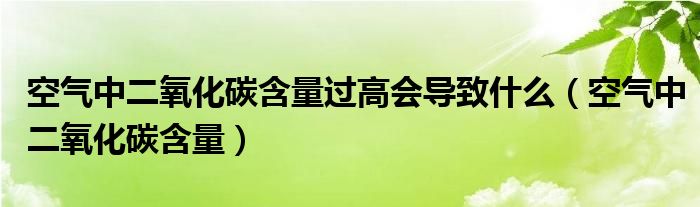 空气中二氧化碳含量过高会导致什么（空气中二氧化碳含量）